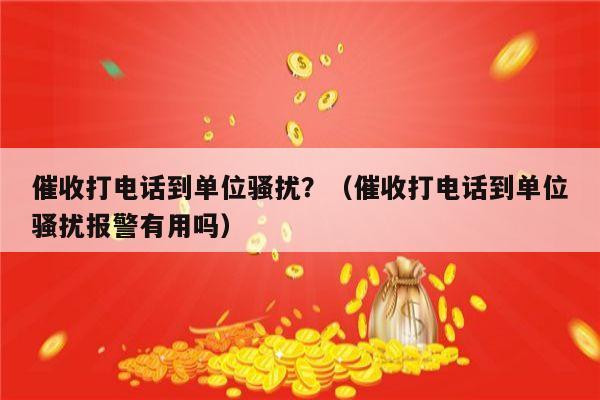 催收打电话到单位骚扰？（催收打电话到单位骚扰报警有用吗）